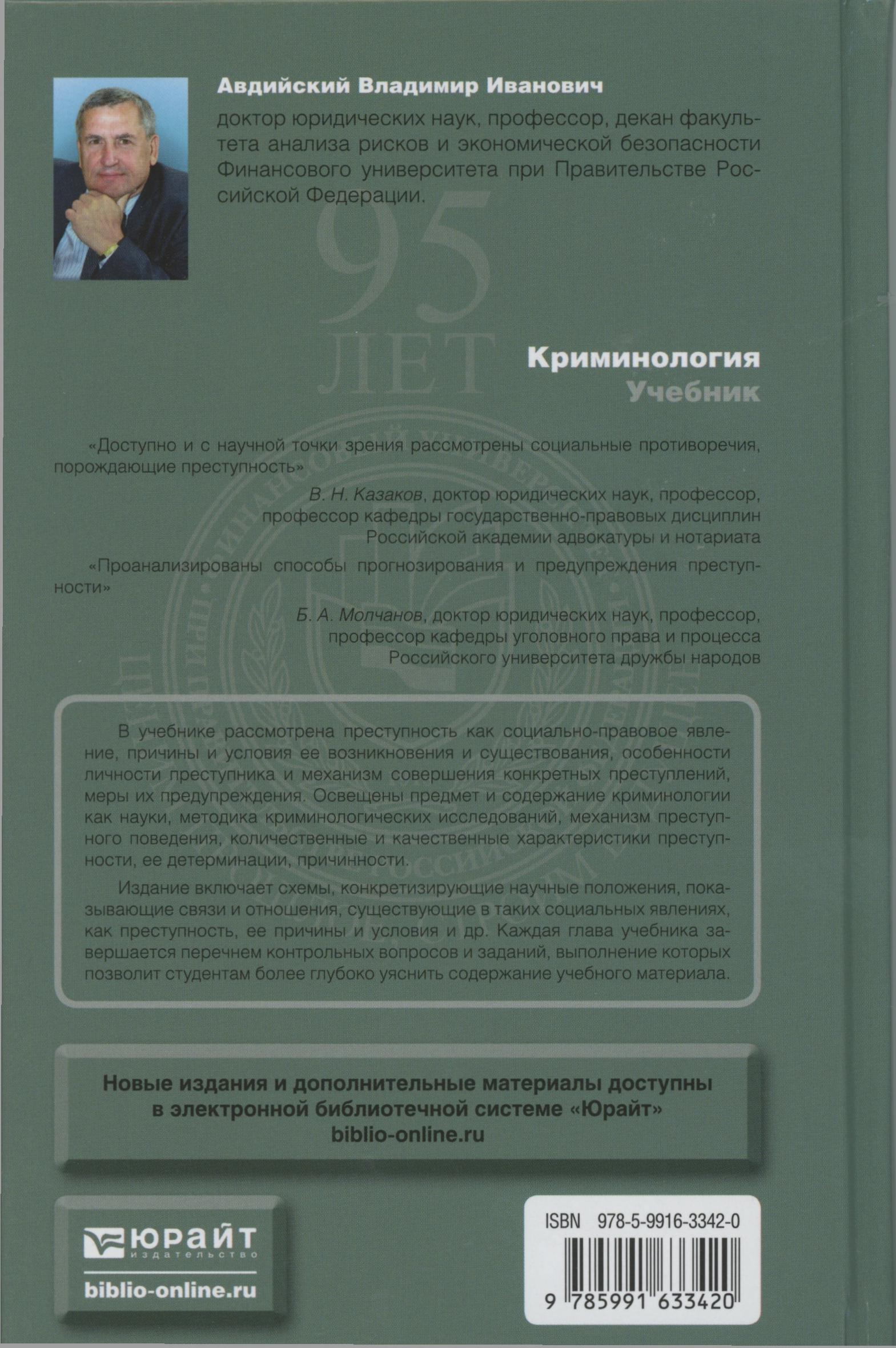 Авдийский Владимир Иванович

доктор юридических наук, профессор, декан факультета анализа рисков и экономической безопасности Финансового университета при Правительстве Российской Федерации.

95
ЛЕТ

Криминология
Учебник

«Доступно и с научной точки зрения рассмотрены социальные противоречия, порождающие преступность»

В. Н. Казаков, доктор юридических наук, профессор, профессор кафедры государственно-правовых дисциплин Российской академии адвокатуры и нотариата

«Проанализированы способы прогнозирования и предупреждения преступности»

Б. А. Молчанов, доктор юридических наук, профессор, профессор кафедры уголовного права и процесса Российского университета дружбы народов

В учебнике рассмотрена преступность как социально-правовое явление, причины и условия ее возникновения и существования, особенности личности преступника и механизм совершения конкретных преступлений, меры их предупреждения. Освещены предмет и содержание криминологии как науки, методика криминологических исследований, механизм преступного поведения, количественные и качественные характеристики преступности, ее детерминации, причинности.

Издание включает схемы, конкретизирующие научные положения, показывающие связи и отношения, существующие в таких социальных явлениях, как преступность, ее причины и условия и др. Каждая глава учебника завершается перечнем контрольных вопросов и заданий, выполнение которых позволит студентам более глубоко уяснить содержание учебного материала.

Новые издания и дополнительные материалы доступны в электронной библиотечной системе «Юрайт»
biblio-online.ru

ЮРАЙТ
издательство
biblio-online.ru

ISBN 978-5-9916-3342-0
9 785991 633420